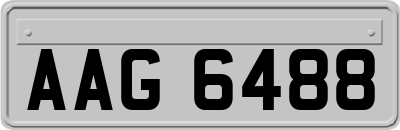 AAG 6488